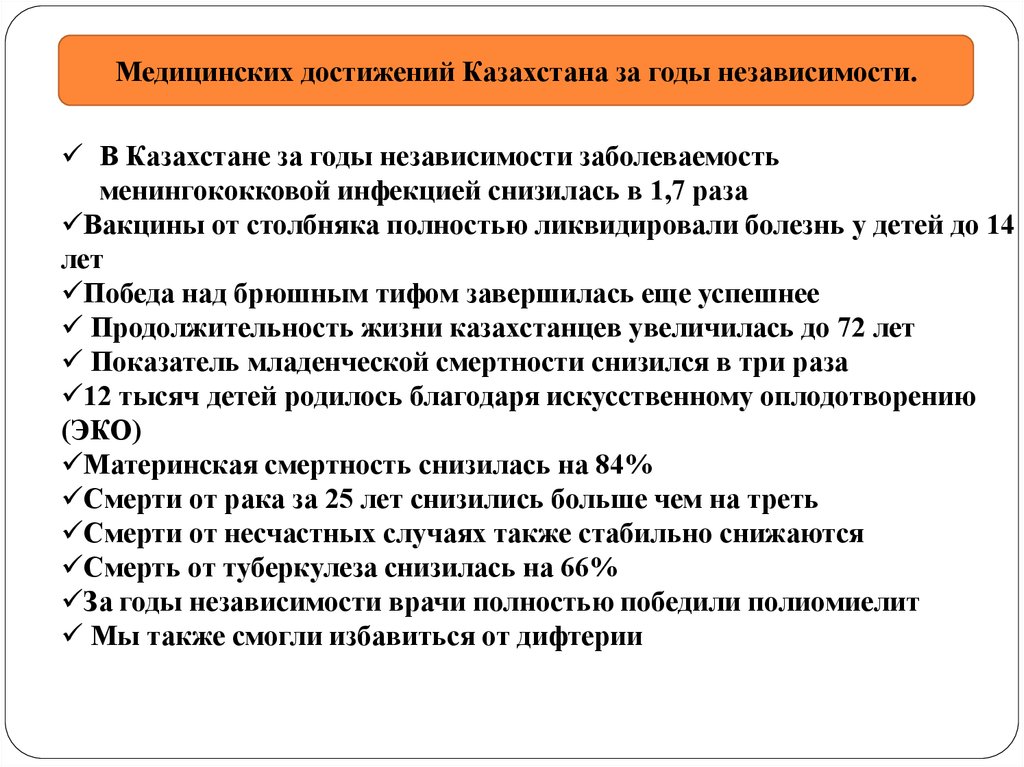 Медицинских достижений Казахстана за годы независимости.

✓ В Казахстане за годы независимости заболеваемость менингококковой инфекцией снизилась в 1,7 раза
✓Вакцины от столбняка полностью ликвидировали болезнь у детей до 14 лет
✓Победа над брюшным тифом завершилась еще успешнее
✓ Продолжительность жизни казахстанцев увеличилась до 72 лет
✓ Показатель младенческой смертности снизился в три раза
✓12 тысяч детей родилось благодаря искусственному оплодотворению (ЭКО)
✓Материнская смертность снизилась на 84%
✓Смерти от рака за 25 лет снизились больше чем на треть
✓Смерти от несчастных случаях также стабильно снижаются
✓Смерть от туберкулеза снизилась на 66%
✓За годы независимости врачи полностью победили полиомиелит
✓ Мы также смогли избавиться от дифтерии